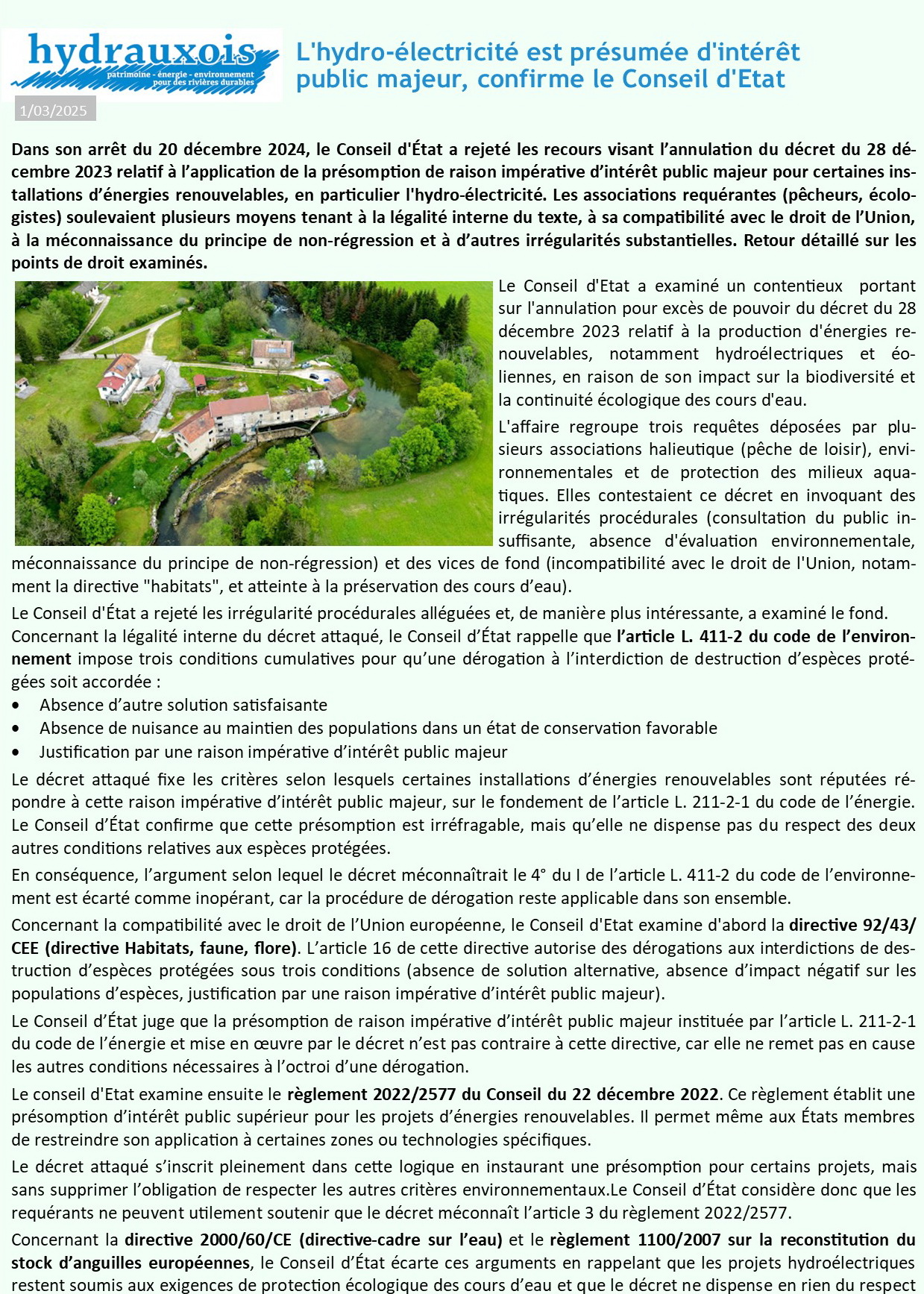 hydrauxois
patrimoine - énergie - environnement pour des rivières durables

L'hydro-électricité est présumée d'intérêt public majeur, confirme le Conseil d'Etat

1/03/2025

Dans son arrêt du 20 décembre 2024, le Conseil d'État a rejeté les recours visant l'annulation du décret du 28 décembre 2023 relatif à l'application de la présomption de raison impérative d'intérêt public majeur pour certaines installations d'énergies renouvelables, en particulier l'hydro-électricité. Les associations requérantes (pêcheurs, écologistes) soulevaient plusieurs moyens tenant à la légalité interne du texte, à sa compatibilité avec le droit de l'Union, à la méconnaissance du principe de non-régression et à d'autres irrégularités substantielles. Retour détaillé sur les points de droit examinés.

Le Conseil d'Etat a examiné un contentieux portant sur l'annulation pour excès de pouvoir du décret du 28 décembre 2023 relatif à la production d'énergies renouvelables, notamment hydroélectriques et éoliennes, en raison de son impact sur la biodiversité et la continuité écologique des cours d'eau.

L'affaire regroupe trois requêtes déposées par plusieurs associations halieutique (pêche de loisir), environnementales et de protection des milieux aquatiques. Elles contestaient ce décret en invoquant des irrégularités procédurales (consultation du public insuffisante, absence d'évaluation environnementale, méconnaissance du principe de non-régression) et des vices de fond (incompatibilité avec le droit de l'Union, notamment la directive "habitats", et atteinte à la préservation des cours d'eau).

Le Conseil d'État a rejeté les irrégularité procédurales alléguées et, de manière plus intéressante, a examiné le fond.

Concernant la légalité interne du décret attaqué, le Conseil d'État rappelle que l'article L. 411-2 du code de l'environnement impose trois conditions cumulatives pour qu'une dérogation à l'interdiction de destruction d'espèces protégées soit accordée :

• Absence d'autre solution satisfaisante
• Absence de nuisance au maintien des populations dans un état de conservation favorable
• Justification par une raison impérative d'intérêt public majeur

Le décret attaqué fixe les critères selon lesquels certaines installations d'énergies renouvelables sont réputées répondre à cette raison impérative d'intérêt public majeur, sur le fondement de l'article L. 211-2-1 du code de l'énergie. Le Conseil d'État confirme que cette présomption est irréfragable, mais qu'elle ne dispense pas du respect des deux autres conditions relatives aux espèces protégées.

En conséquence, l'argument selon lequel le décret méconnaîtrait le 4° du I de l'article L. 411-2 du code de l'environnement est écarté comme inopérant, car la procédure de dérogation reste applicable dans son ensemble.

Concernant la compatibilité avec le droit de l'Union européenne, le Conseil d'Etat examine d'abord la directive 92/43/CEE (directive Habitats, faune, flore). L'article 16 de cette directive autorise des dérogations aux interdictions de destruction d'espèces protégées sous trois conditions (absence de solution alternative, absence d'impact négatif sur les populations d'espèces, justification par une raison impérative d'intérêt public majeur).

Le Conseil d'État juge que la présomption de raison impérative d'intérêt public majeur instituée par l'article L. 211-2-1 du code de l'énergie et mise en œuvre par le décret n'est pas contraire à cette directive, car elle ne remet pas en cause les autres conditions nécessaires à l'octroi d'une dérogation.

Le conseil d'Etat examine ensuite le règlement 2022/2577 du Conseil du 22 décembre 2022. Ce règlement établit une présomption d'intérêt public supérieur pour les projets d'énergies renouvelables. Il permet même aux États membres de restreindre son application à certaines zones ou technologies spécifiques.

Le décret attaqué s'inscrit pleinement dans cette logique en instaurant une présomption pour certains projets, mais sans supprimer l'obligation de respecter les autres critères environnementaux.Le Conseil d'État considère donc que les requérants ne peuvent utilement soutenir que le décret méconnaît l'article 3 du règlement 2022/2577.

Concernant la directive 2000/60/CE (directive-cadre sur l'eau) et le règlement 1100/2007 sur la reconstitution du stock d'anguilles européennes, le Conseil d'État écarte ces arguments en rappelant que les projets hydroélectriques restent soumis aux exigences de protection écologique des cours d'eau et que le décret ne dispense en rien du respect